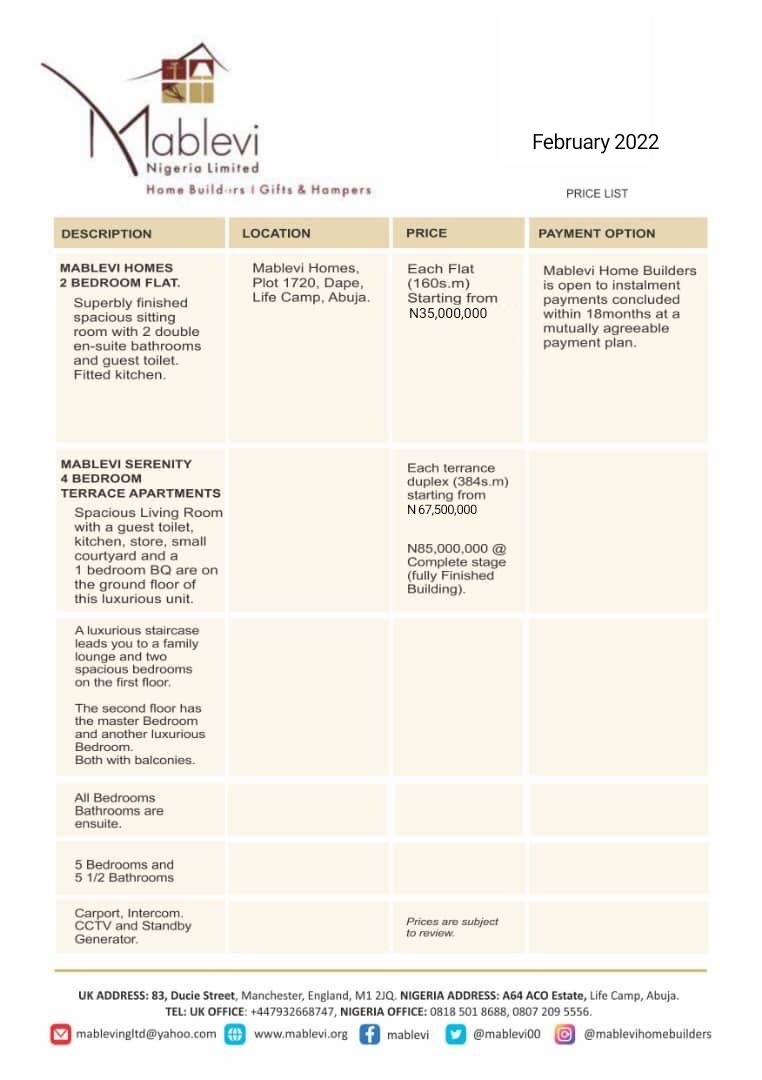 Mablevi
Nigeria Limited
Home Builders | Gifts & Hampers

February 2022

PRICE LIST

| DESCRIPTION | LOCATION | PRICE | PAYMENT OPTION |
|---|---|---|---|
| MABLEVI HOMES 2 BEDROOM FLAT. Superbly finished spacious sitting room with 2 double en-suite bathrooms and guest toilet. Fitted kitchen. | Mablevi Homes, Plot 1720, Dape, Life Camp, Abuja. | Each Flat (160s.m) Starting from N35,000,000 | Mablevi Home Builders is open to instalment payments concluded within 18months at a mutually agreeable payment plan. |
| MABLEVI SERENITY 4 BEDROOM TERRACE APARTMENTS Spacious Living Room with a guest toilet, kitchen, store, small courtyard and a 1 bedroom BQ are on the ground floor of this luxurious unit. | | Each terrance duplex (384s.m) starting from N 67,500,000 N85,000,000 @ Complete stage (fully Finished Building). | |
| A luxurious staircase leads you to a family lounge and two spacious bedrooms on the first floor. The second floor has the master Bedroom and another luxurious Bedroom. Both with balconies. | | | |
| All Bedrooms Bathrooms are ensuite. | | | |
| 5 Bedrooms and 5 1/2 Bathrooms | | | |
| Carport, Intercom. CCTV and Standby Generator. | | Prices are subject to review. | |

UK ADDRESS: 83, Ducie Street, Manchester, England, M1 2JQ. NIGERIA ADDRESS: A64 ACO Estate, Life Camp, Abuja.
TEL: UK OFFICE: +447932668747, NIGERIA OFFICE: 0818 501 8688, 0807 209 5556.

mablevingltd@yahoo.com www.mablevi.org mablevi @mablevi00 @mablevihomebuilders